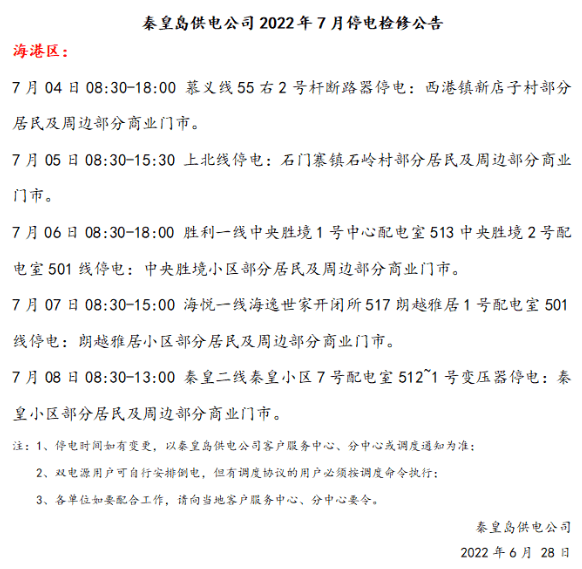 秦皇岛供电公司 2022 年 7 月停电检修公告

海港区：

7 月 04 日 08:30-18:00 慕义线 55 右 2 号杆断路器停电：西港镇新店子村部分居民及周边部分商业门市。

7 月 05 日 08:30-15:30 上北线停电：石门寨镇石岭村部分居民及周边部分商业门市。

7 月 06 日 08:30-18:00 胜利一线中央胜境 1 号中心配电室 513 中央胜境 2 号配电室 501 线停电：中央胜境小区部分居民及周边部分商业门市。

7 月 07 日 08:30-15:00 海悦一线海逸世家开闭所 517 朗越雅居 1 号配电室 501 线停电：朗越雅居小区部分居民及周边部分商业门市。

7 月 08 日 08:30-13:00 秦皇二线秦皇小区 7 号配电室 512~1 号变压器停电：秦皇小区部分居民及周边部分商业门市。

注：1、停电时间如有变更，以秦皇岛供电公司客户服务中心、分中心或调度通知为准；

2、双电源用户可自行安排倒电，但有调度协议的用户必须按调度命令执行；

3、各单位如要配合工作，请向当地客户服务中心、分中心要令。

秦皇岛供电公司

2022 年 6 月 28 日